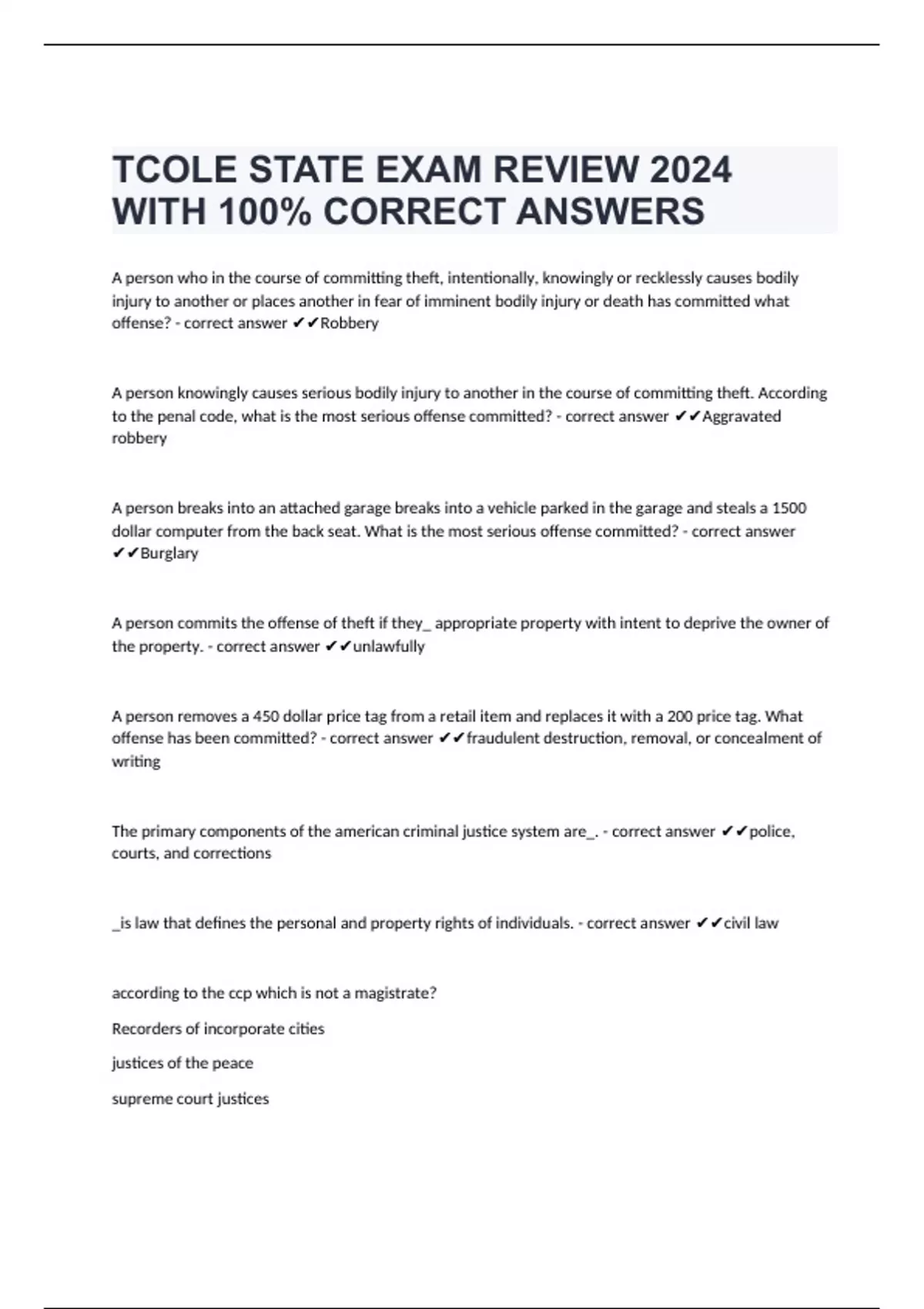 TCOLE STATE EXAM REVIEW 2024 WITH 100% CORRECT ANSWERS

A person who in the course of committing theft, intentionally, knowingly or recklessly causes bodily injury to another or places another in fear of imminent bodily injury or death has committed what offense? - correct answer ✔✔Robbery

A person knowingly causes serious bodily injury to another in the course of committing theft. According to the penal code, what is the most serious offense committed? - correct answer ✔✔Aggravated robbery

A person breaks into an attached garage breaks into a vehicle parked in the garage and steals a 1500 dollar computer from the back seat. What is the most serious offense committed? - correct answer ✔✔Burglary

A person commits the offense of theft if they_ appropriate property with intent to deprive the owner of the property. - correct answer ✔✔unlawfully

A person removes a 450 dollar price tag from a retail item and replaces it with a 200 price tag. What offense has been committed? - correct answer ✔✔fraudulent destruction, removal, or concealment of writing

The primary components of the american criminal justice system are_. - correct answer ✔✔police, courts, and corrections

_is law that defines the personal and property rights of individuals. - correct answer ✔✔civil law

according to the ccp which is not a magistrate?

Recorders of incorporate cities

justices of the peace

supreme court justices